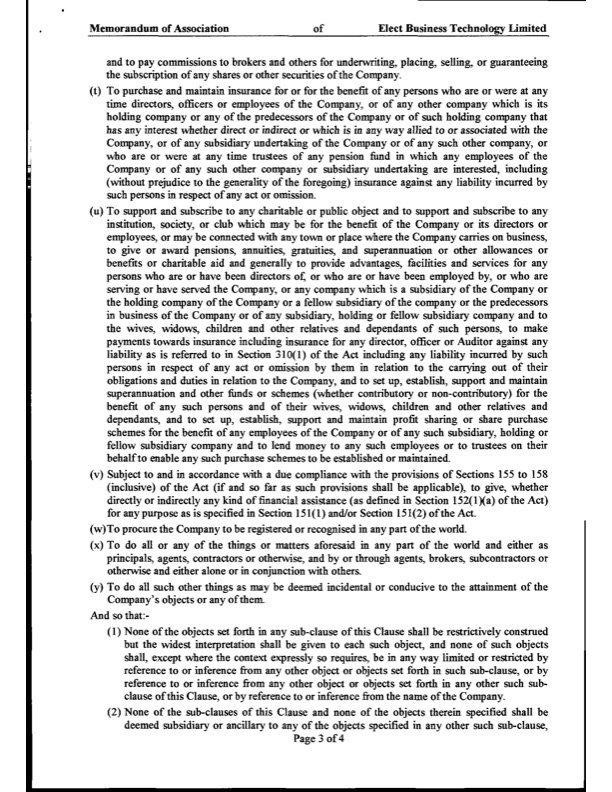 Memorandum of Association of Elect Business Technology Limited

and to pay commissions to brokers and others for underwriting, placing, selling, or guaranteeing the subscription of any shares or other securities of the Company.

(t) To purchase and maintain insurance for or for the benefit of any persons who are or were at any time directors, officers or employees of the Company, or of any other company which is its holding company or any of the predecessors of the Company or of such holding company that has any interest whether direct or indirect or which is in any way allied to or associated with the Company, or of any subsidiary undertaking of the Company or of any such other company, or who are or were at any time trustees of any pension fund in which any employees of the Company or of any such other company or subsidiary undertaking are interested, including (without prejudice to the generality of the foregoing) insurance against any liability incurred by such persons in respect of any act or omission.

(u) To support and subscribe to any charitable or public object and to support and subscribe to any institution, society, or club which may be for the benefit of the Company or its directors or employees, or may be connected with any town or place where the Company carries on business, to give or award pensions, annuities, gratuities, and superannuation or other allowances or benefits or charitable aid and generally to provide advantages, facilities and services for any persons who are or have been directors of, or who are or have been employed by, or who are serving or have served the Company, or any company which is a subsidiary of the Company or the holding company of the Company or a fellow subsidiary of the company or the predecessors in business of the Company or of any subsidiary, holding or fellow subsidiary company and to the wives, widows, children and other relatives and dependants of such persons, to make payments towards insurance including insurance for any director, officer or Auditor against any liability as is referred to in Section 310(1) of the Act including any liability incurred by such persons in respect of any act or omission by them in relation to the carrying out of their obligations and duties in relation to the Company, and to set up, establish, support and maintain superannuation and other funds or schemes (whether contributory or non-contributory) for the benefit of any such persons and of their wives, widows, children and other relatives and dependants, and to set up, establish, support and maintain profit sharing or share purchase schemes for the benefit of any employees of the Company or of any such subsidiary, holding or fellow subsidiary company and to lend money to any such employees or to trustees on their behalf to enable any such purchase schemes to be established or maintained.

(v) Subject to and in accordance with a due compliance with the provisions of Sections 155 to 158 (inclusive) of the Act (if and so far as such provisions shall be applicable), to give, whether directly or indirectly any kind of financial assistance (as defined in Section 152(1)(a) of the Act) for any purpose as is specified in Section 151(1) and/or Section 151(2) of the Act.

(w)To procure the Company to be registered or recognised in any part of the world.

(x) To do all or any of the things or matters aforesaid in any part of the world and either as principals, agents, contractors or otherwise, and by or through agents, brokers, subcontractors or otherwise and either alone or in conjunction with others.

(y) To do all such other things as may be deemed incidental or conducive to the attainment of the Company's objects or any of them.

And so that:-

(1) None of the objects set forth in any sub-clause of this Clause shall be restrictively construed but the widest interpretation shall be given to each such object, and none of such objects shall, except where the context expressly so requires, be in any way limited or restricted by reference to or inference from any other object or objects set forth in such sub-clause, or by reference to or inference from any other object or objects set forth in any other such sub-clause of this Clause, or by reference to or inference from the name of the Company.

(2) None of the sub-clauses of this Clause and none of the objects therein specified shall be deemed subsidiary or ancillary to any of the objects specified in any other such sub-clause,

Page 3 of 4